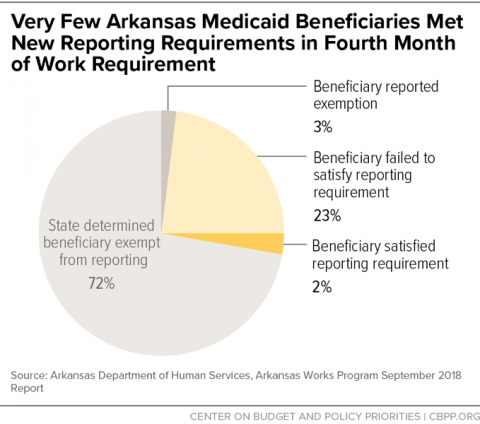 Very Few Arkansas Medicaid Beneficiaries Met New Reporting Requirements in Fourth Month of Work Requirement

Beneficiary reported exemption
3%

Beneficiary failed to satisfy reporting requirement
23%

Beneficiary satisfied reporting requirement
2%

State determined beneficiary exempt from reporting
72%

Source: Arkansas Department of Human Services, Arkansas Works Program September 2018 Report

CENTER ON BUDGET AND POLICY PRIORITIES | CBPP.ORG